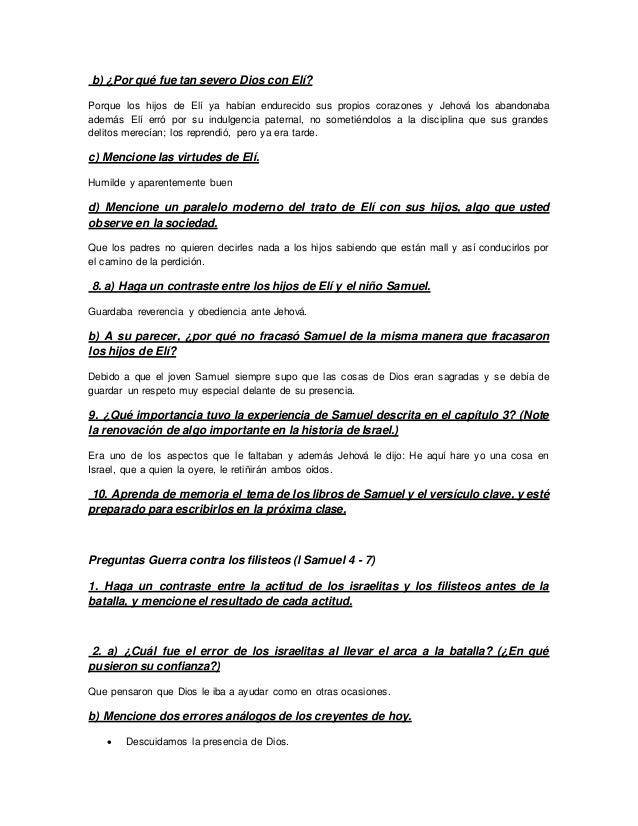 b) ¿Por qué fue tan severo Dios con Elí?

Porque los hijos de Elí ya habían endurecido sus propios corazones y Jehová los abandonaba además Elí erró por su indulgencia paternal, no sometiéndolos a la disciplina que sus grandes delitos merecían; los reprendió, pero ya era tarde.

c) Mencione las virtudes de Elí.

Humilde y aparentemente buen

d) Mencione un paralelo moderno del trato de Elí con sus hijos, algo que usted observe en la sociedad.

Que los padres no quieren decirles nada a los hijos sabiendo que están mall y así conducirlos por el camino de la perdición.

8. a) Haga un contraste entre los hijos de Elí y el niño Samuel.

Guardaba reverencia y obediencia ante Jehová.

b) A su parecer, ¿por qué no fracasó Samuel de la misma manera que fracasaron los hijos de Elí?

Debido a que el joven Samuel siempre supo que las cosas de Dios eran sagradas y se debía de guardar un respeto muy especial delante de su presencia.

9. ¿Qué importancia tuvo la experiencia de Samuel descrita en el capítulo 3? (Note la renovación de algo importante en la historia de Israel.)

Era uno de los aspectos que le faltaban y además Jehová le dijo: He aquí hare yo una cosa en Israel, que a quien la oyere, le retiñirán ambos oídos.

10. Aprenda de memoria el tema de los libros de Samuel y el versículo clave, y esté preparado para escribirlos en la próxima clase.

Preguntas Guerra contra los filisteos (I Samuel 4 - 7)

1. Haga un contraste entre la actitud de los israelitas y los filisteos antes de la batalla, y mencione el resultado de cada actitud.

2. a) ¿Cuál fue el error de los israelitas al llevar el arca a la batalla? (¿En qué pusieron su confianza?)

Que pensaron que Dios le iba a ayudar como en otras ocasiones.

b) Mencione dos errores análogos de los creyentes de hoy.

• Descuidamos la presencia de Dios.